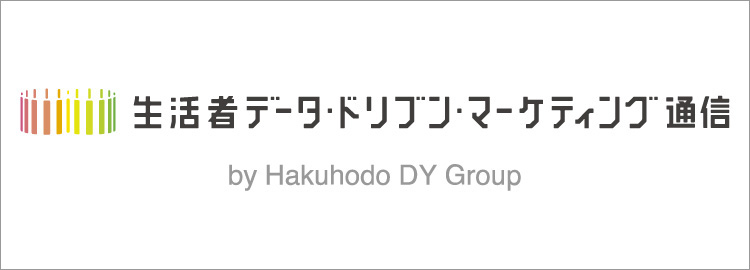 生活者データ・ドリブン・マーケティング通信

by Hakuhodo DY Group